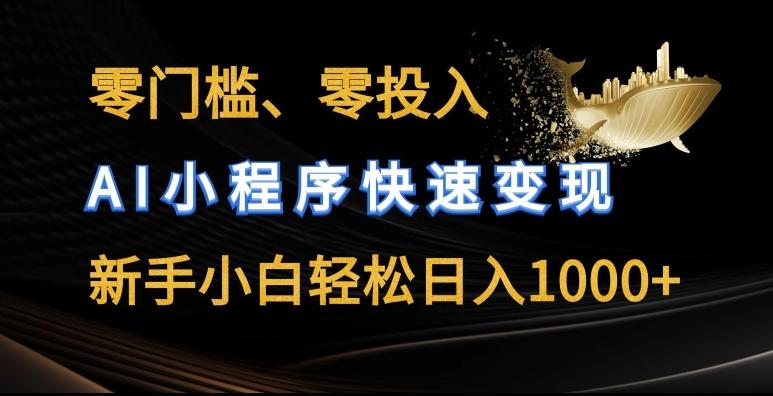 零门槛、零投入

AI小程序快速变现

新手小白轻松日入1000+